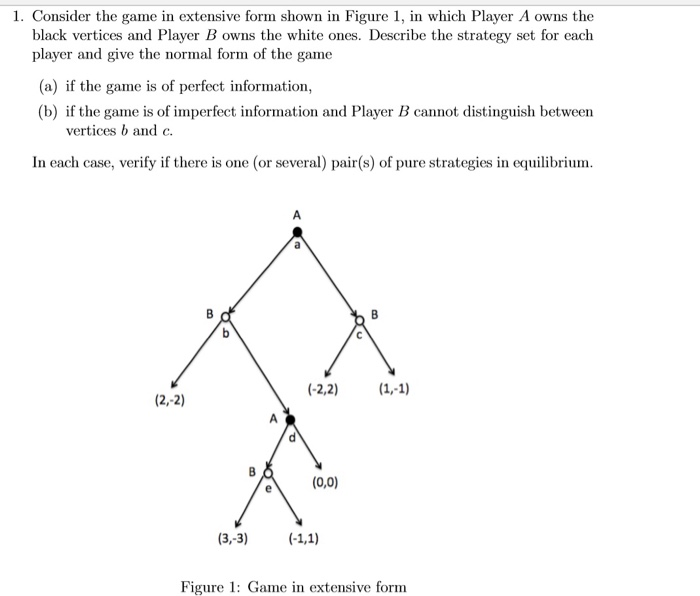 1. Consider the game in extensive form shown in Figure 1, in which Player $A$ owns the black vertices and Player $B$ owns the white ones. Describe the strategy set for each player and give the normal form of the game

(a) if the game is of perfect information,

(b) if the game is of imperfect information and Player $B$ cannot distinguish between vertices $b$ and $c$.

In each case, verify if there is one (or several) pair(s) of pure strategies in equilibrium.

A
a
B
b
B
c
(2,-2)
(-2,2)
(1,-1)
A
d
B
e
(0,0)
(3,-3)
(-1,1)

Figure 1: Game in extensive form